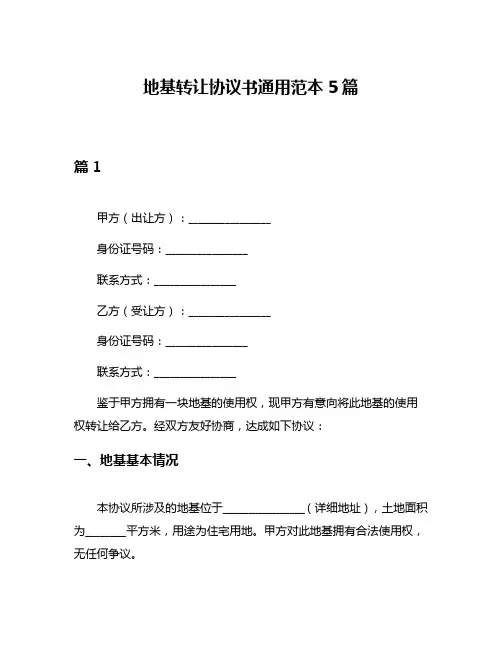 地基转让协议书通用范本 5 篇

篇 1

甲方（出让方）：______________

身份证号码：______________

联系方式：______________

乙方（受让方）：______________

身份证号码：______________

联系方式：______________

鉴于甲方拥有一块地基的使用权，现甲方有意向将此地基的使用权转让给乙方。经双方友好协商，达成如下协议：

一、地基基本情况

本协议所涉及的地基位于______________（详细地址），土地面积为_______平方米，用途为住宅用地。甲方对此地基拥有合法使用权，无任何争议。